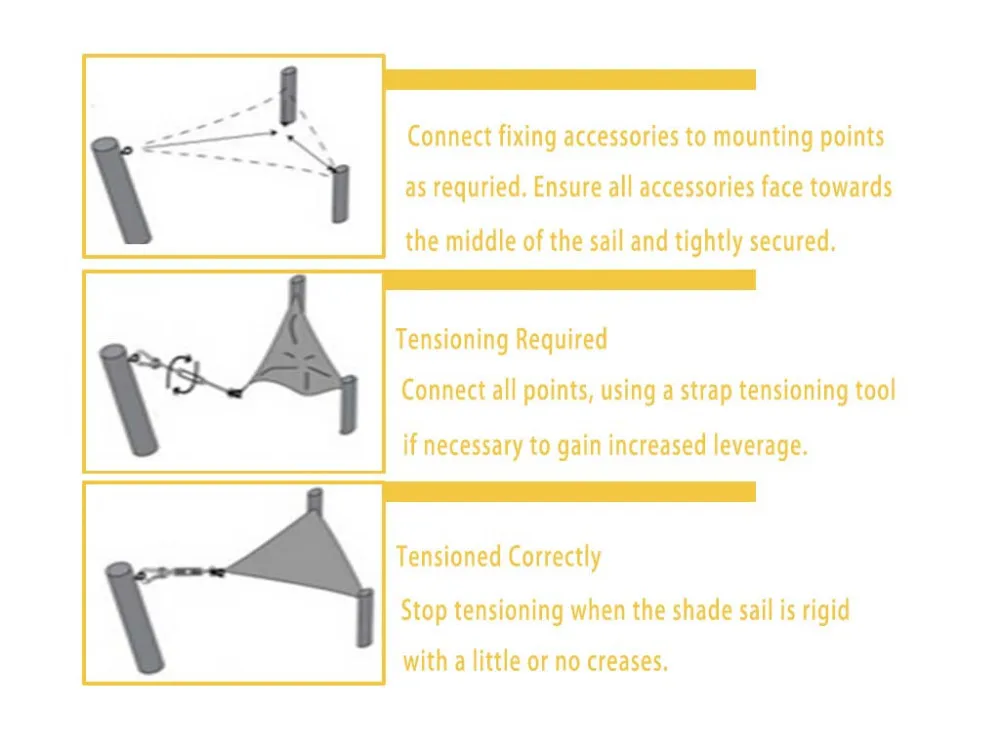 Connect fixing accessories to mounting points as requried. Ensure all accessories face towards the middle of the sail and tightly secured.

Tensioning Required
Connect all points, using a strap tensioning tool if necessary to gain increased leverage.

Tensioned Correctly
Stop tensioning when the shade sail is rigid with a little or no creases.